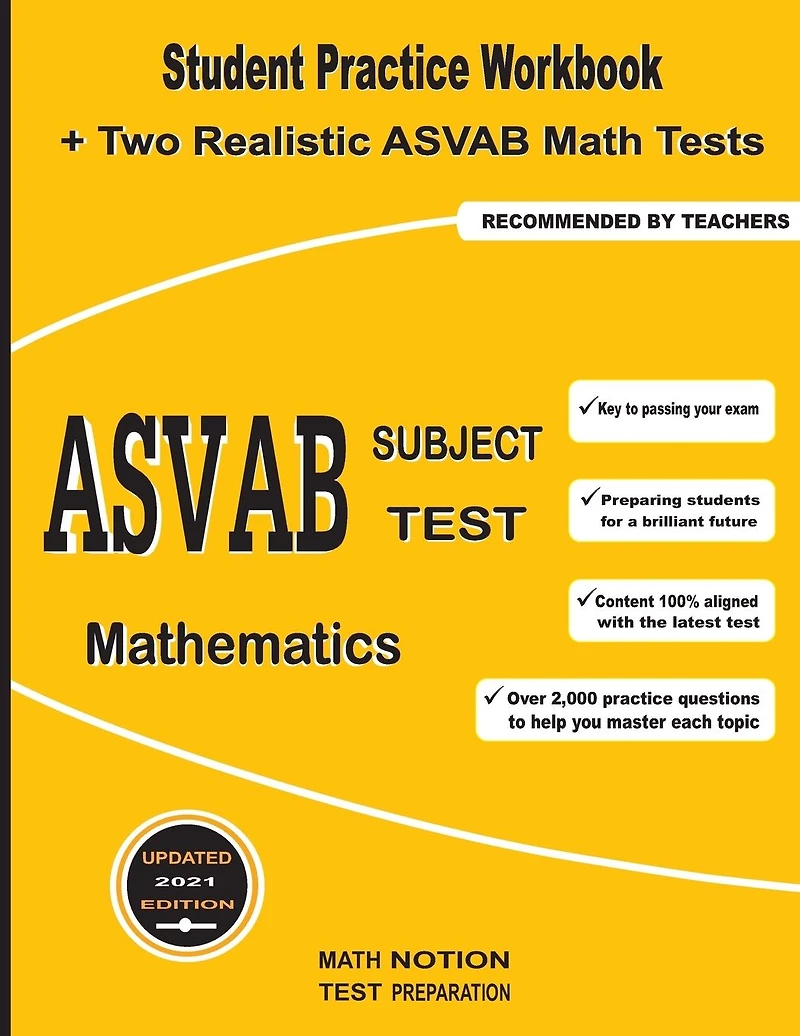 Student Practice Workbook
+ Two Realistic ASVAB Math Tests

RECOMMENDED BY TEACHERS

ASVAB SUBJECT TEST

Mathematics

✓ Key to passing your exam

✓ Preparing students for a brilliant future

✓ Content 100% aligned with the latest test

✓ Over 2,000 practice questions to help you master each topic

UPDATED
2021
EDITION

MATH NOTION
TEST PREPARATION